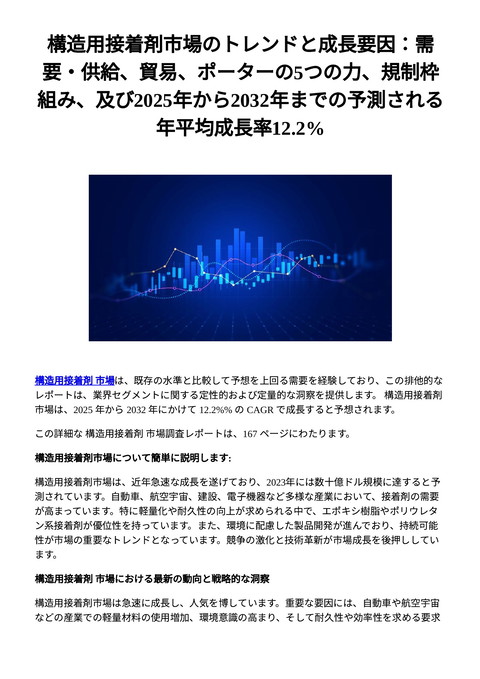 構造用接着剤市場のトレンドと成長要因：需要・供給、貿易、ポーターの5つの力、規制枠組み、及び2025年から2032年までの予測される年平均成長率12.2%

構造用接着剤 市場は、既存の水準と比較して予想を上回る需要を経験しており、この排他的なレポートは、業界セグメントに関する定性的および定量的な洞察を提供します。 構造用接着剤市場は、2025 年から 2032 年にかけて 12.2%% の CAGR で成長すると予想されます。

この詳細な 構造用接着剤 市場調査レポートは、167 ページにわたります。

構造用接着剤市場について簡単に説明します:

構造用接着剤市場は、近年急速な成長を遂げており、2023年には数十億ドル規模に達すると予測されています。自動車、航空宇宙、建設、電子機器など多様な産業において、接着剤の需要が高まっています。特に軽量化や耐久性の向上が求められる中で、エポキシ樹脂やポリウレタン系接着剤が優位性を持っています。また、環境に配慮した製品開発が進んでおり、持続可能性が市場の重要なトレンドとなっています。競争の激化と技術革新が市場成長を後押ししています。

構造用接着剤 市場における最新の動向と戦略的な洞察

構造用接着剤市場は急速に成長し、人気を博しています。重要な要因には、自動車や航空宇宙などの産業での軽量材料の使用増加、環境意識の高まり、そして耐久性や効率性を求める要求